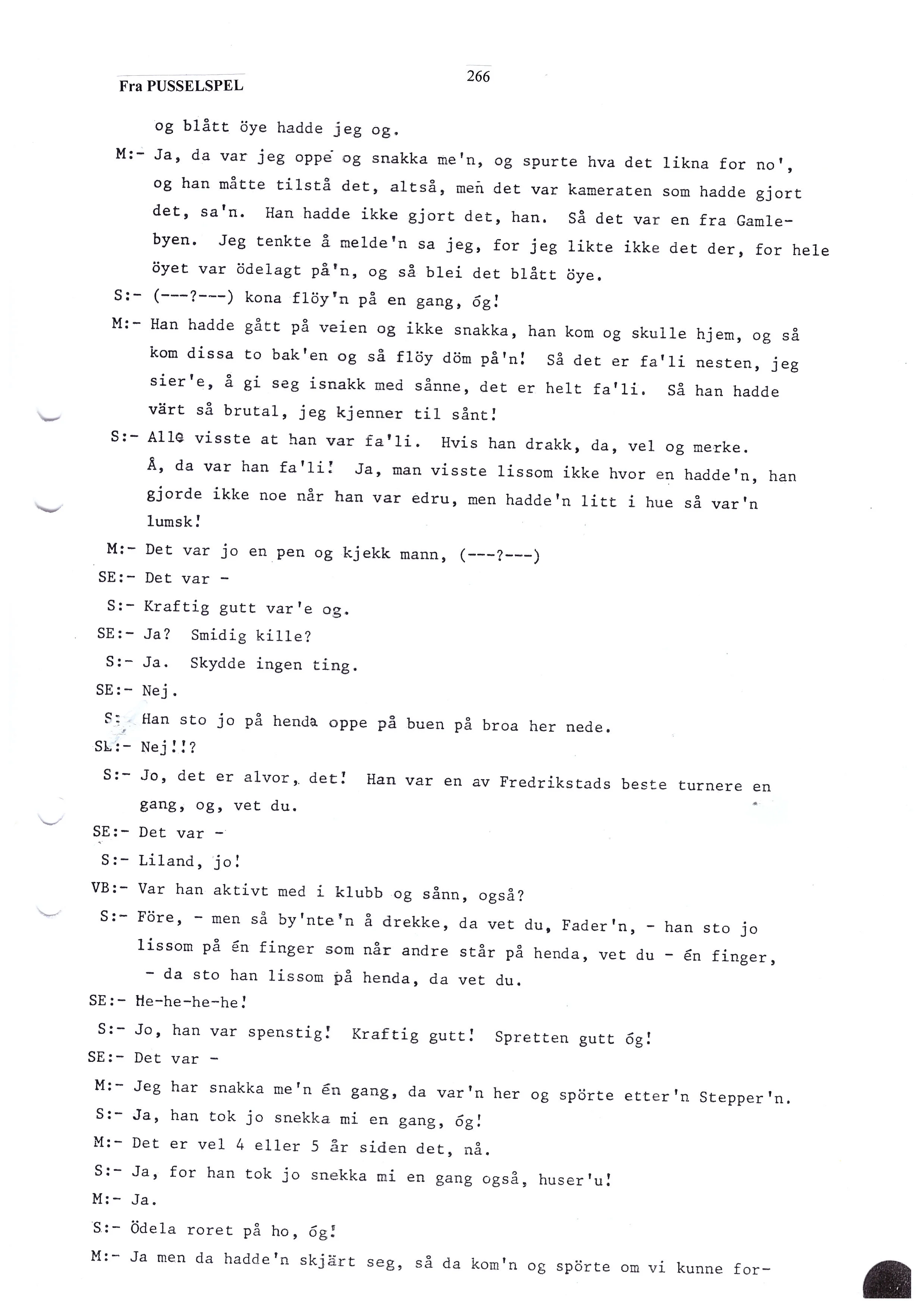 Fra PUSSELSPEL

266

og blått öye hadde jeg og.

M:- Ja, da var jeg oppe og snakka me'n, og spurte hva det likna for no', og han måtte tilstå det, altså, men det var kameraten som hadde gjort det, sa'n. Han hadde ikke gjort det, han. Så det var en fra Gamlebyen. Jeg tenkte å melde'n sa jeg, for jeg likte ikke det der, for hele öyet var ödelagt på'n, og så blei det blått öye.

S:- (---?---) kona flöy'n på en gang, óg!

M:- Han hadde gått på veien og ikke snakka, han kom og skulle hjem, og så kom dissa to bak'en og så flöy döm på'n! Så det er fa'li nesten, jeg sier'e, å gi seg isnakk med sånne, det er helt fa'li. Så han hadde värt så brutal, jeg kjenner til sånt!

S:- Alle visste at han var fa'li. Hvis han drakk, da, vel og merke. Å, da var han fa'li! Ja, man visste lissom ikke hvor en hadde'n, han gjorde ikke noe når han var edru, men hadde'n litt i hue så var'n lumsk!

M:- Det var jo en pen og kjekk mann, (---?---)

SE:- Det var -

S:- Kraftig gutt var'e og.

SE:- Ja? Smidig kille?

S:- Ja. Skydde ingen ting.

SE:- Nej.

S:- Han sto jo på henda oppe på buen på broa her nede.

SE:- Nej!!?

S:- Jo, det er alvor, det! Han var en av Fredrikstads beste turnere en gang, og, vet du.

SE:- Det var -

S:- Liland, jo!

VB:- Var han aktivt med i klubb og sånn, også?

S:- Före, - men så by'nte'n å drekke, da vet du, Fader'n, - han sto jo lissom på én finger som når andre står på henda, vet du - én finger, - da sto han lissom på henda, da vet du.

SE:- He-he-he-he!

S:- Jo, han var spenstig! Kraftig gutt! Spretten gutt óg!

SE:- Det var -

M:- Jeg har snakka me'n én gang, da var'n her og spörte etter'n Stepper'n.

S:- Ja, han tok jo snekka mi en gang, óg!

M:- Det er vel 4 eller 5 år siden det, nå.

S:- Ja, for han tok jo snekka mi en gang også, huser'u!

M:- Ja.

S:- Ödela roret på ho, óg!

M:- Ja men da hadde'n skjärt seg, så da kom'n og spörte om vi kunne for-